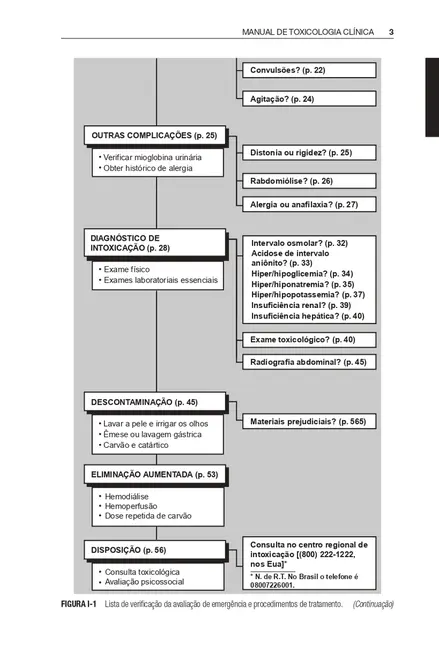 MANUAL DE TOXICOLOGIA CLÍNICA 3

Convulsões? (p. 22)

Agitação? (p. 24)

OUTRAS COMPLICAÇÕES (p. 25)

• Verificar mioglobina urinária
• Obter histórico de alergia

Distonia ou rigidez? (p. 25)

Rabdomiólise? (p. 26)

Alergia ou anafilaxia? (p. 27)

DIAGNÓSTICO DE INTOXICAÇÃO (p. 28)

• Exame físico
• Exames laboratoriais essenciais

Intervalo osmolar? (p. 32)
Acidose de intervalo aniônito? (p. 33)
Hiper/hipoglicemia? (p. 34)
Hiper/hiponatremia? (p. 35)
Hiper/hipopotassemia? (p. 37)
Insuficiência renal? (p. 39)
Insuficiência hepática? (p. 40)

Exame toxicológico? (p. 40)

Radiografia abdominal? (p. 45)

DESCONTAMINAÇÃO (p. 45)

• Lavar a pele e irrigar os olhos
• Êmese ou lavagem gástrica
• Carvão e catártico

Materiais prejudiciais? (p. 565)

ELIMINAÇÃO AUMENTADA (p. 53)

• Hemodiálise
• Hemoperfusão
• Dose repetida de carvão

DISPOSIÇÃO (p. 56)

• Consulta toxicológica
• Avaliação psicossocial

Consulta no centro regional de intoxicação [(800) 222-1222, nos Eua]*

* N. de R.T. No Brasil o telefone é 08007226001.

FIGURA I-1 Lista de verificação da avaliação de emergência e procedimentos de tratamento. (Continuação)